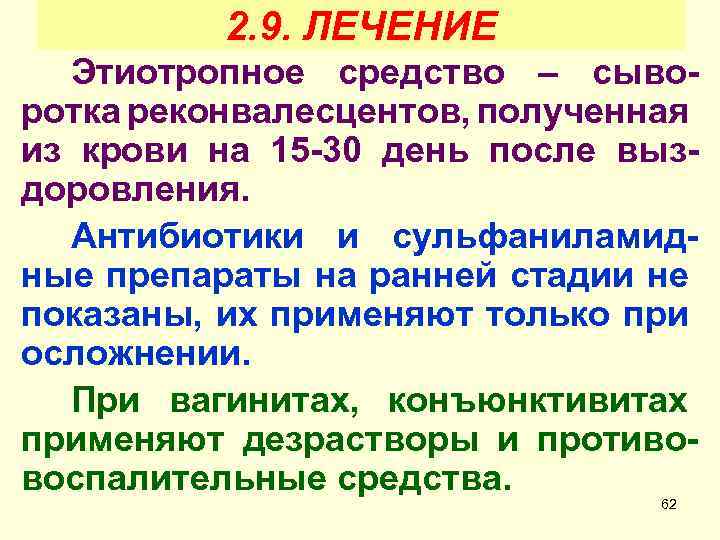 2.9. ЛЕЧЕНИЕ

Этиотропное средство – сыворотка реконвалесцентов, полученная из крови на 15-30 день после выздоровления.

Антибиотики и сульфаниламидные препараты на ранней стадии не показаны, их применяют только при осложнении.

При вагинитах, конъюнктивитах применяют дезрастворы и противовоспалительные средства.

62